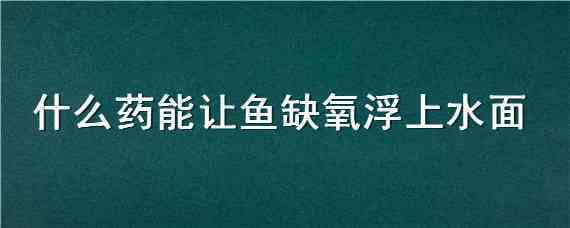 什么药能让鱼缺氧浮上水面